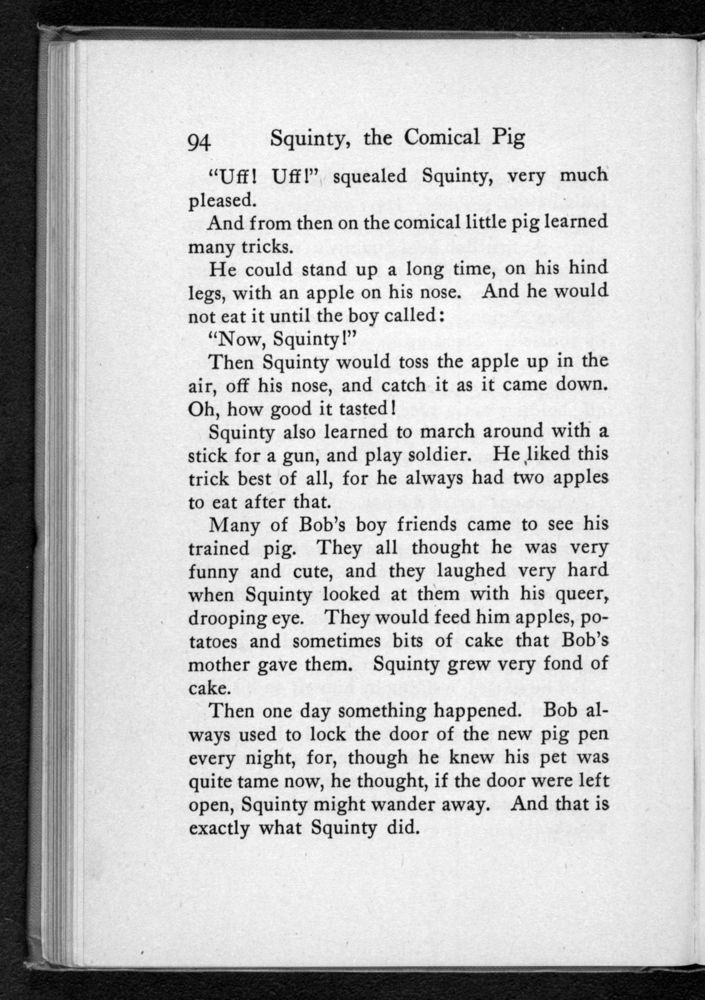 94 Squinty, the Comical Pig

"Uff! Uff!" squealed Squinty, very much pleased.

And from then on the comical little pig learned many tricks.

He could stand up a long time, on his hind legs, with an apple on his nose. And he would not eat it until the boy called:

"Now, Squinty!"

Then Squinty would toss the apple up in the air, off his nose, and catch it as it came down. Oh, how good it tasted!

Squinty also learned to march around with a stick for a gun, and play soldier. He liked this trick best of all, for he always had two apples to eat after that.

Many of Bob's boy friends came to see his trained pig. They all thought he was very funny and cute, and they laughed very hard when Squinty looked at them with his queer, drooping eye. They would feed him apples, potatoes and sometimes bits of cake that Bob's mother gave them. Squinty grew very fond of cake.

Then one day something happened. Bob always used to lock the door of the new pig pen every night, for, though he knew his pet was quite tame now, he thought, if the door were left open, Squinty might wander away. And that is exactly what Squinty did.